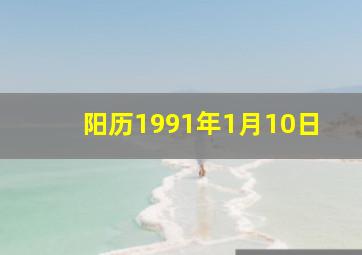 阳历1991年1月10日